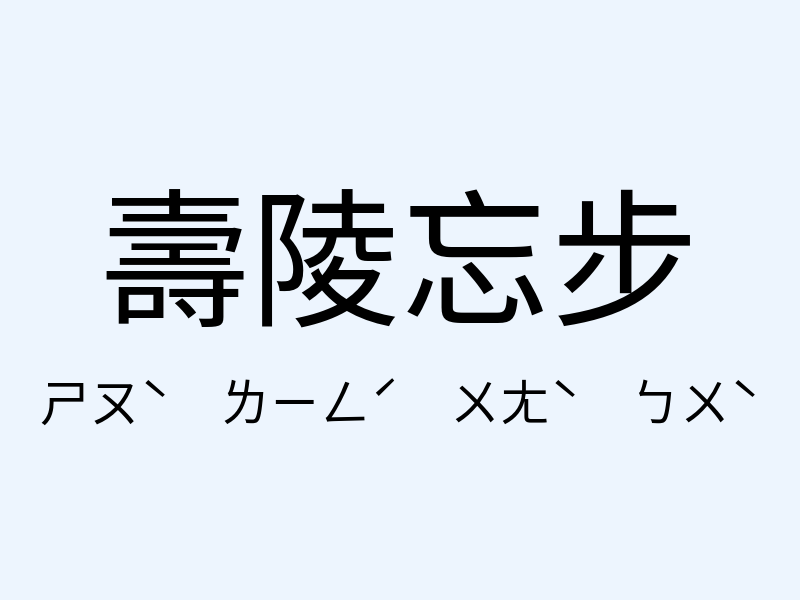 壽陵忘步

ㄕㄡˋ ㄌㄧㄥˊ ㄨㄤˋ ㄅㄨˋ